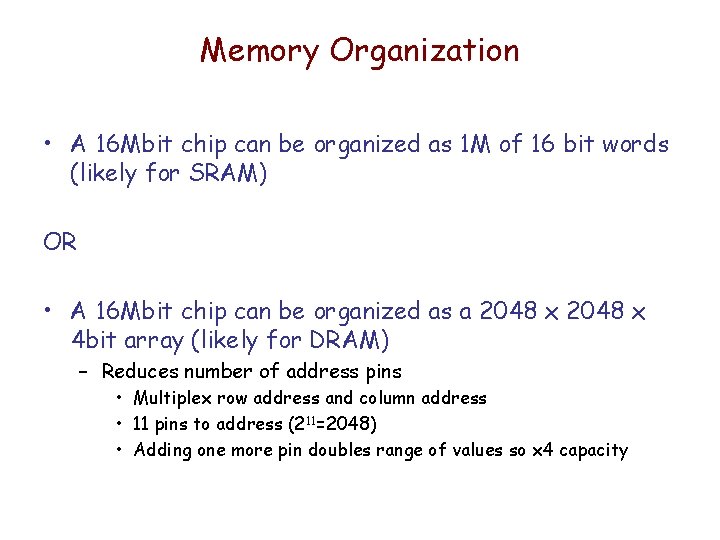 Memory Organization

• A 16Mbit chip can be organized as 1M of 16 bit words (likely for SRAM)

OR

• A 16Mbit chip can be organized as a 2048 x 2048 x 4bit array (likely for DRAM)
– Reduces number of address pins
• Multiplex row address and column address
• 11 pins to address ($2^{11}$=2048)
• Adding one more pin doubles range of values so x4 capacity